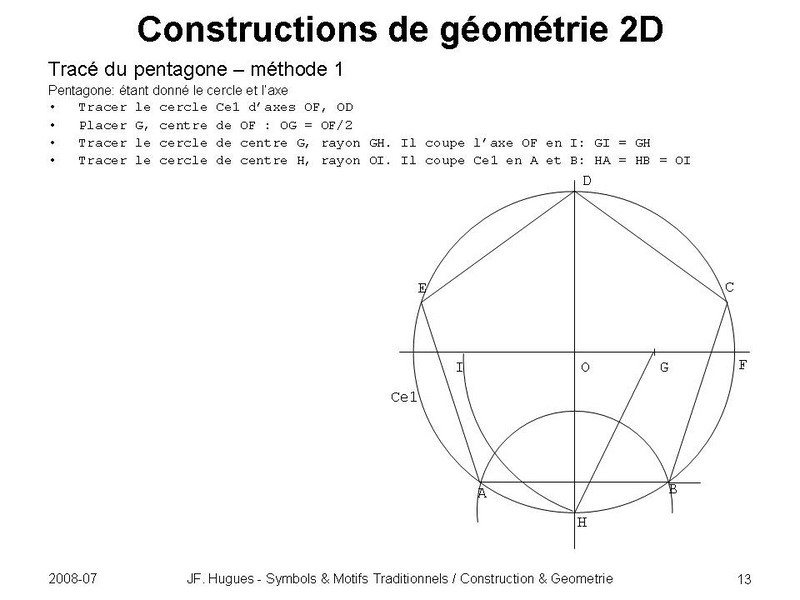 Constructions de géométrie 2D

Tracé du pentagone – méthode 1

Pentagone: étant donné le cercle et l'axe

• Tracer le cercle Ce1 d'axes OF, OD
• Placer G, centre de OF : OG = OF/2
• Tracer le cercle de centre G, rayon GH. Il coupe l'axe OF en I: GI = GH
• Tracer le cercle de centre H, rayon OI. Il coupe Ce1 en A et B: HA = HB = OI

D
E
C
I
O
G
F
Ce1
A
B
H

2008-07

JF. Hugues - Symbols & Motifs Traditionnels / Construction & Geometrie

13